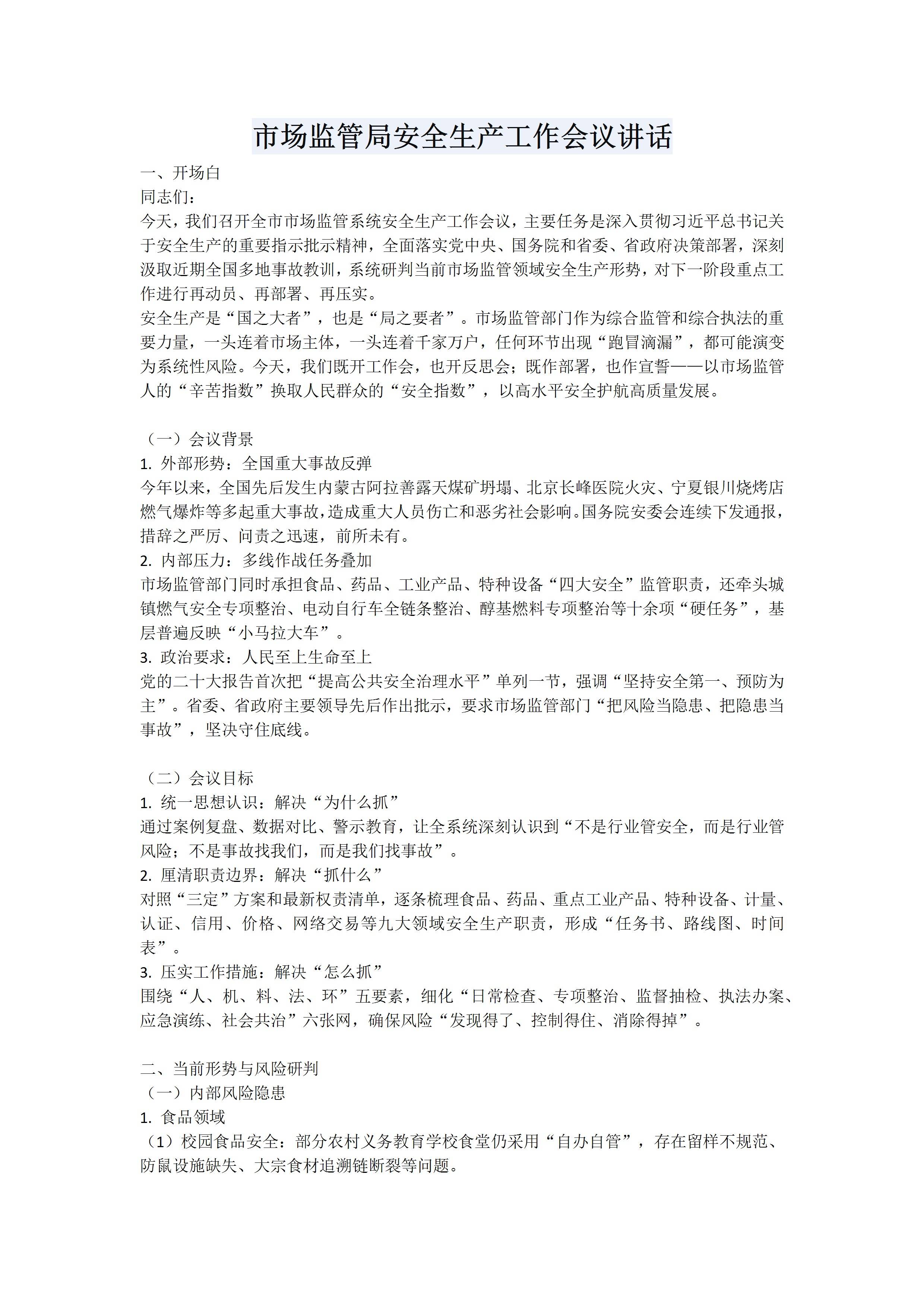 市场监管局安全生产工作会议讲话

一、开场白
同志们：
今天，我们召开全市市场监管系统安全生产工作会议，主要任务是深入贯彻习近平总书记关于安全生产的重要指示批示精神，全面落实党中央、国务院和省委、省政府决策部署，深刻汲取近期全国多地事故教训，系统研判当前市场监管领域安全生产形势，对下一阶段重点工作进行再动员、再部署、再压实。
安全生产是“国之大者”，也是“局之要者”。市场监管部门作为综合监管和综合执法的重要力量，一头连着市场主体，一头连着千家万户，任何环节出现“跑冒滴漏”，都可能演变为系统性风险。今天，我们既开工作会，也开反思会；既作部署，也作宣誓——以市场监管人的“辛苦指数”换取人民群众的“安全指数”，以高水平安全护航高质量发展。

（一）会议背景
1. 外部形势：全国重大事故反弹
今年以来，全国先后发生内蒙古阿拉善露天煤矿坍塌、北京长峰医院火灾、宁夏银川烧烤店燃气爆炸等多起重大事故，造成重大人员伤亡和恶劣社会影响。国务院安委会连续下发通报，措辞之严厉、问责之迅速，前所未有。
2. 内部压力：多线作战任务叠加
市场监管部门同时承担食品、药品、工业产品、特种设备“四大安全”监管职责，还牵头城镇燃气安全专项整治、电动自行车全链条整治、醇基燃料专项整治等十余项“硬任务”，基层普遍反映“小马拉大车”。
3. 政治要求：人民至上生命至上
党的二十大报告首次把“提高公共安全治理水平”单列一节，强调“坚持安全第一、预防为主”。省委、省政府主要领导先后作出批示，要求市场监管部门“把风险当隐患、把隐患当事故”，坚决守住底线。

（二）会议目标
1. 统一思想认识：解决“为什么抓”
通过案例复盘、数据对比、警示教育，让全系统深刻认识到“不是行业管安全，而是行业管风险；不是事故找我们，而是我们找事故”。
2. 厘清职责边界：解决“抓什么”
对照“三定”方案和最新权责清单，逐条梳理食品、药品、重点工业产品、特种设备、计量、认证、信用、价格、网络交易等九大领域安全生产职责，形成“任务书、路线图、时间表”。
3. 压实工作措施：解决“怎么抓”
围绕“人、机、料、法、环”五要素，细化“日常检查、专项整治、监督抽检、执法办案、应急演练、社会共治”六张网，确保风险“发现得了、控制得住、消除得掉”。

二、当前形势与风险研判
（一）内部风险隐患
1. 食品领域
（1）校园食品安全：部分农村义务教育学校食堂仍采用“自办自管”，存在留样不规范、防鼠设施缺失、大宗食材追溯链断裂等问题。